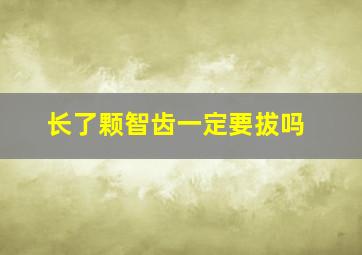 长了颗智齿一定要拔吗